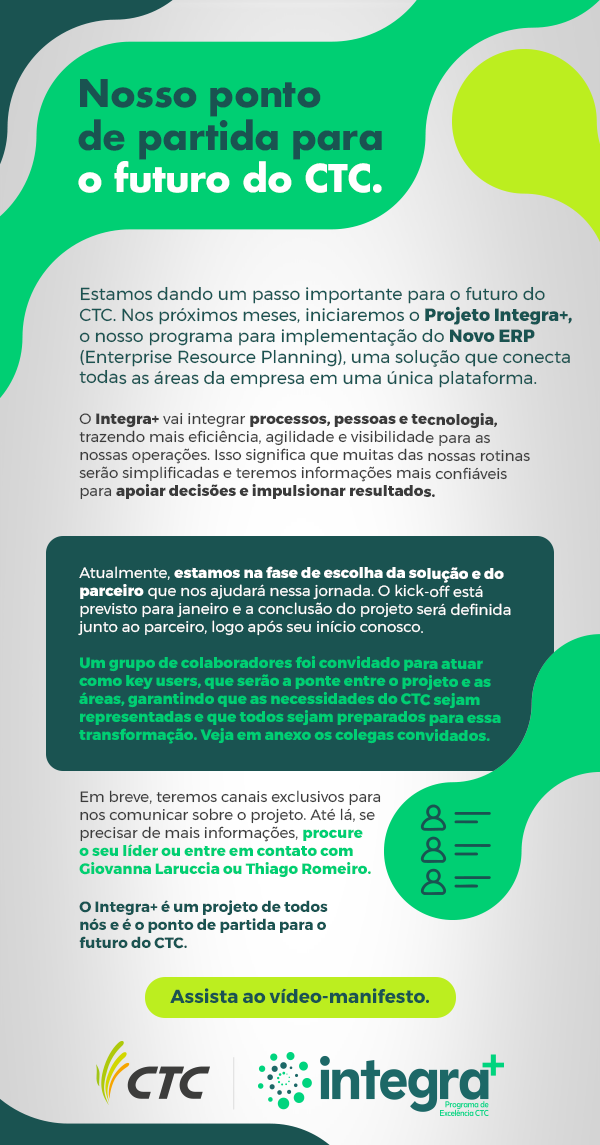 Nosso ponto de partida para o futuro do CTC.

Estamos dando um passo importante para o futuro do CTC. Nos próximos meses, iniciaremos o Projeto Integra+, o nosso programa para implementação do Novo ERP (Enterprise Resource Planning), uma solução que conecta todas as áreas da empresa em uma única plataforma.

O Integra+ vai integrar processos, pessoas e tecnologia, trazendo mais eficiência, agilidade e visibilidade para as nossas operações. Isso significa que muitas das nossas rotinas serão simplificadas e teremos informações mais confiáveis para apoiar decisões e impulsionar resultados.

Atualmente, estamos na fase de escolha da solução e do parceiro que nos ajudará nessa jornada. O kick-off está previsto para janeiro e a conclusão do projeto será definida junto ao parceiro, logo após seu início conosco.

Um grupo de colaboradores foi convidado para atuar como key users, que serão a ponte entre o projeto e as áreas, garantindo que as necessidades do CTC sejam representadas e que todos sejam preparados para essa transformação. Veja em anexo os colegas convidados.

Em breve, teremos canais exclusivos para nos comunicar sobre o projeto. Até lá, se precisar de mais informações, procure o seu líder ou entre em contato com Giovanna Laruccia ou Thiago Romeiro.

O Integra+ é um projeto de todos nós e é o ponto de partida para o futuro do CTC.

Assista ao vídeo-manifesto.

CTC

integra+
Programa de Excelência CTC